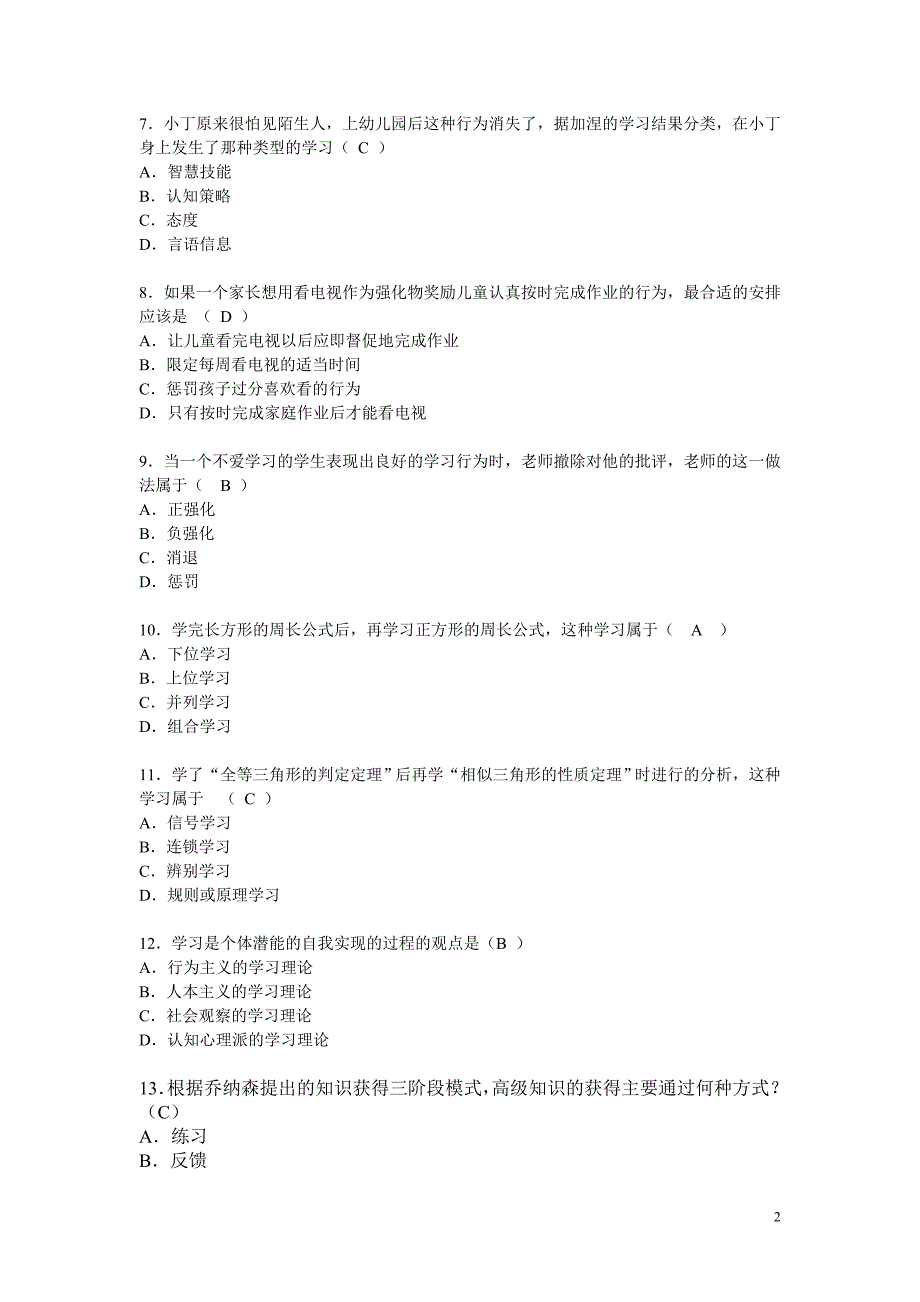 7．小丁原来很怕见陌生人，上幼儿园后这种行为消失了，据加涅的学习结果分类，在小丁身上发生了那种类型的学习（ C ）
A．智慧技能
B．认知策略
C．态度
D．言语信息

8．如果一个家长想用看电视作为强化物奖励儿童认真按时完成作业的行为，最合适的安排应该是 （ D ）
A．让儿童看完电视以后应即督促地完成作业
B．限定每周看电视的适当时间
C．惩罚孩子过分喜欢看的行为
D．只有按时完成家庭作业后才能看电视

9．当一个不爱学习的学生表现出良好的学习行为时，老师撤除对他的批评，老师的这一做法属于（ B ）
A．正强化
B．负强化
C．消退
D．惩罚

10．学完长方形的周长公式后，再学习正方形的周长公式，这种学习属于（ A ）
A．下位学习
B．上位学习
C．并列学习
D．组合学习

11．学了“全等三角形的判定定理”后再学“相似三角形的性质定理”时进行的分析，这种学习属于 （ C ）
A．信号学习
B．连锁学习
C．辨别学习
D．规则或原理学习

12．学习是个体潜能的自我实现的过程的观点是（B ）
A．行为主义的学习理论
B．人本主义的学习理论
C．社会观察的学习理论
D．认知心理派的学习理论

13．根据乔纳森提出的知识获得三阶段模式，高级知识的获得主要通过何种方式？（C）
A．练习
B．反馈

2